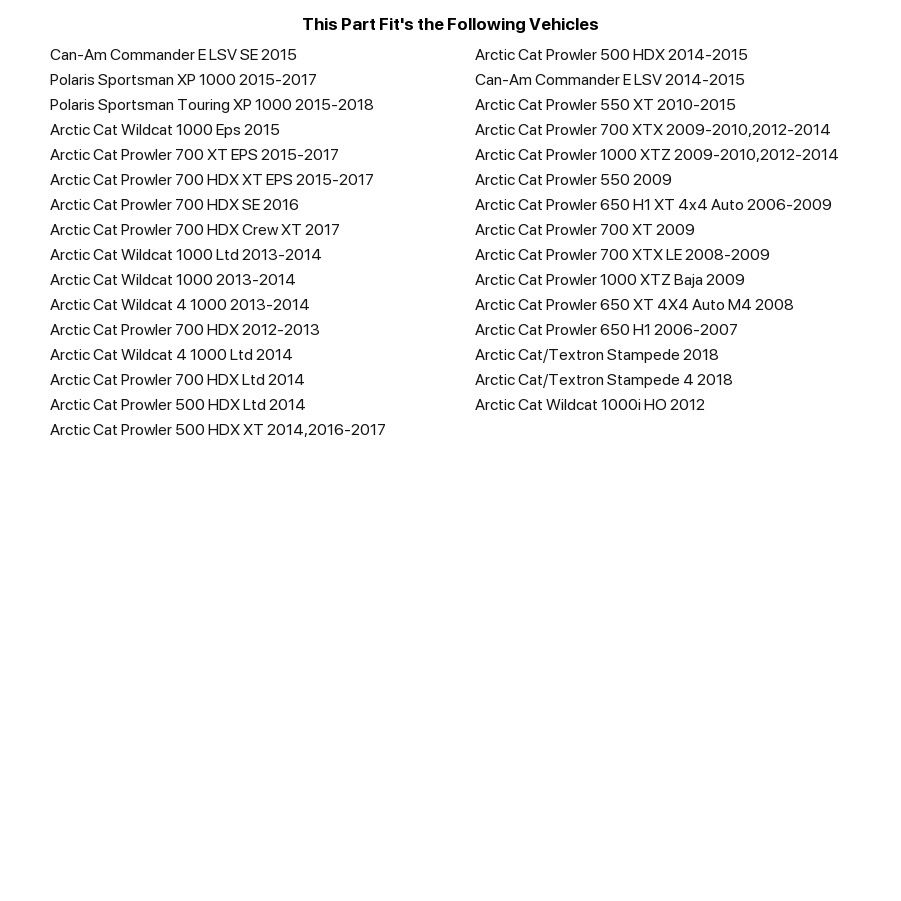 This Part Fit's the Following Vehicles

Can-Am Commander E LSV SE 2015
Polaris Sportsman XP 1000 2015-2017
Polaris Sportsman Touring XP 1000 2015-2018
Arctic Cat Wildcat 1000 Eps 2015
Arctic Cat Prowler 700 XT EPS 2015-2017
Arctic Cat Prowler 700 HDX XT EPS 2015-2017
Arctic Cat Prowler 700 HDX SE 2016
Arctic Cat Prowler 700 HDX Crew XT 2017
Arctic Cat Wildcat 1000 Ltd 2013-2014
Arctic Cat Wildcat 1000 2013-2014
Arctic Cat Wildcat 4 1000 2013-2014
Arctic Cat Prowler 700 HDX 2012-2013
Arctic Cat Wildcat 4 1000 Ltd 2014
Arctic Cat Prowler 700 HDX Ltd 2014
Arctic Cat Prowler 500 HDX Ltd 2014
Arctic Cat Prowler 500 HDX XT 2014,2016-2017

Arctic Cat Prowler 500 HDX 2014-2015
Can-Am Commander E LSV 2014-2015
Arctic Cat Prowler 550 XT 2010-2015
Arctic Cat Prowler 700 XTX 2009-2010,2012-2014
Arctic Cat Prowler 1000 XTZ 2009-2010,2012-2014
Arctic Cat Prowler 550 2009
Arctic Cat Prowler 650 H1 XT 4x4 Auto 2006-2009
Arctic Cat Prowler 700 XT 2009
Arctic Cat Prowler 700 XTX LE 2008-2009
Arctic Cat Prowler 1000 XTZ Baja 2009
Arctic Cat Prowler 650 XT 4X4 Auto M4 2008
Arctic Cat Prowler 650 H1 2006-2007
Arctic Cat/Textron Stampede 2018
Arctic Cat/Textron Stampede 4 2018
Arctic Cat Wildcat 1000i HO 2012